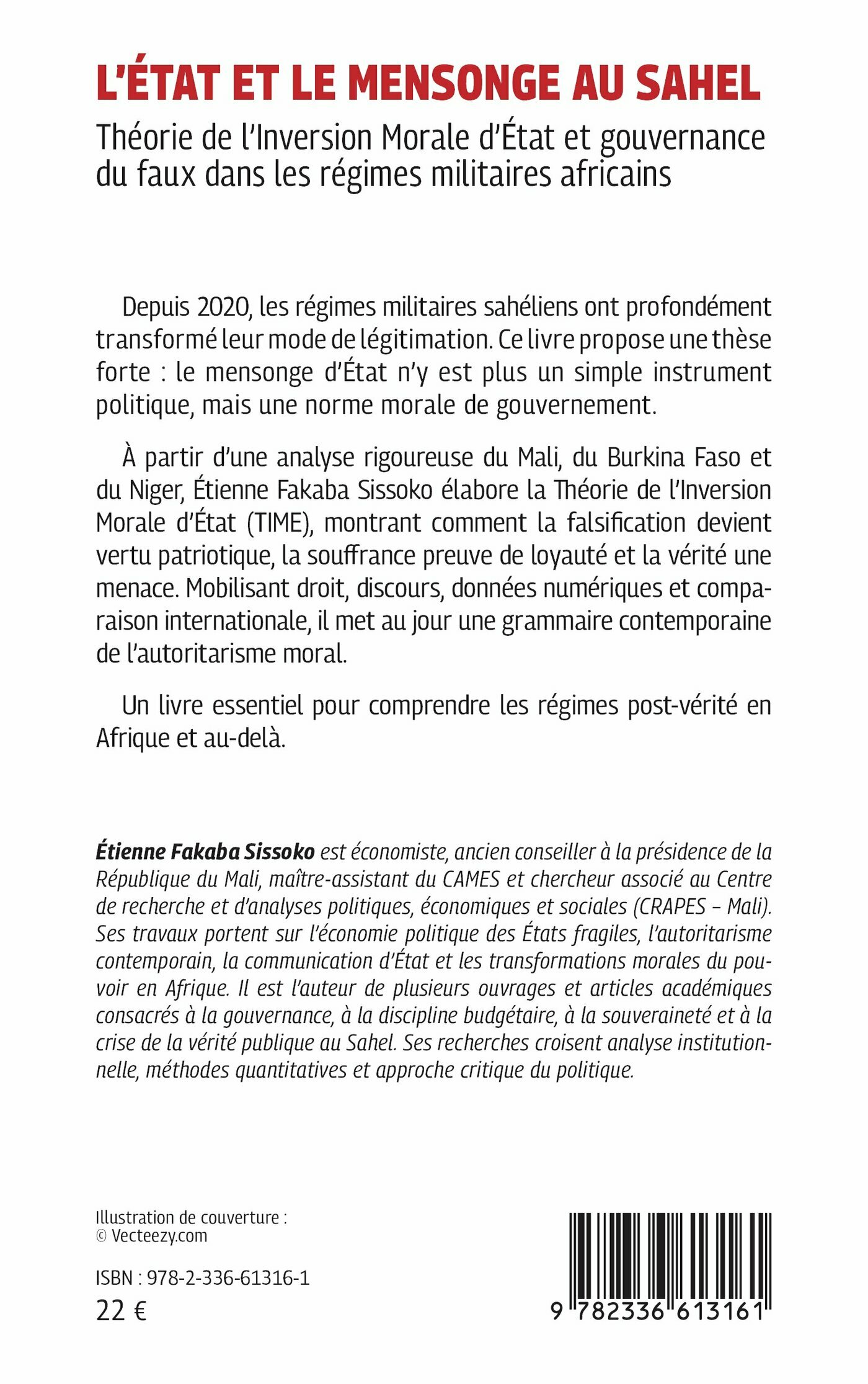 L'ÉTAT ET LE MENSONGE AU SAHEL

Théorie de l'Inversion Morale d'État et gouvernance du faux dans les régimes militaires africains

Depuis 2020, les régimes militaires sahéliens ont profondément transformé leur mode de légitimation. Ce livre propose une thèse forte : le mensonge d'État n'y est plus un simple instrument politique, mais une norme morale de gouvernement.

À partir d'une analyse rigoureuse du Mali, du Burkina Faso et du Niger, Étienne Fakaba Sissoko élabore la Théorie de l'Inversion Morale d'État (TIME), montrant comment la falsification devient vertu patriotique, la souffrance preuve de loyauté et la vérité une menace. Mobilisant droit, discours, données numériques et comparaison internationale, il met au jour une grammaire contemporaine de l'autoritarisme moral.

Un livre essentiel pour comprendre les régimes post-vérité en Afrique et au-delà.

Étienne Fakaba Sissoko est économiste, ancien conseiller à la présidence de la République du Mali, maître-assistant du CAMES et chercheur associé au Centre de recherche et d'analyses politiques, économiques et sociales (CRAPES – Mali). Ses travaux portent sur l'économie politique des États fragiles, l'autoritarisme contemporain, la communication d'État et les transformations morales du pouvoir en Afrique. Il est l'auteur de plusieurs ouvrages et articles académiques consacrés à la gouvernance, à la discipline budgétaire, à la souveraineté et à la crise de la vérité publique au Sahel. Ses recherches croisent analyse institutionnelle, méthodes quantitatives et approche critique du politique.

Illustration de couverture : © Vecteezy.com

ISBN : 978-2-336-61316-1
22 €

9 782336 613161